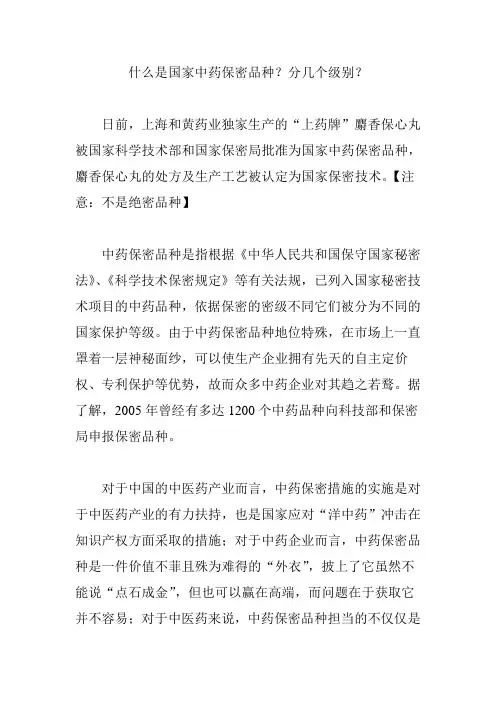 什么是国家中药保密品种？分几个级别？

日前，上海和黄药业独家生产的“上药牌”麝香保心丸被国家科学技术部和国家保密局批准为国家中药保密品种，麝香保心丸的处方及生产工艺被认定为国家保密技术。【注意：不是绝密品种】

中药保密品种是指根据《中华人民共和国保守国家秘密法》、《科学技术保密规定》等有关法规，已列入国家秘密技术项目的中药品种，依据保密的密级不同它们被分为不同的国家保护等级。由于中药保密品种地位特殊，在市场上一直罩着一层神秘面纱，可以使生产企业拥有先天的自主定价权、专利保护等优势，故而众多中药企业对其趋之若鹜。据了解，2005 年曾经有多达 1200 个中药品种向科技部和保密局申报保密品种。

对于中国的中医药产业而言，中药保密措施的实施是对于中医药产业的有力扶持，也是国家应对“洋中药”冲击在知识产权方面采取的措施；对于中药企业而言，中药保密品种是一件价值不菲且殊为难得的“外衣”，披上了它虽然不能说“点石成金”，但也可以赢在高端，而问题在于获取它并不容易；对于中医药来说，中药保密品种担当的不仅仅是